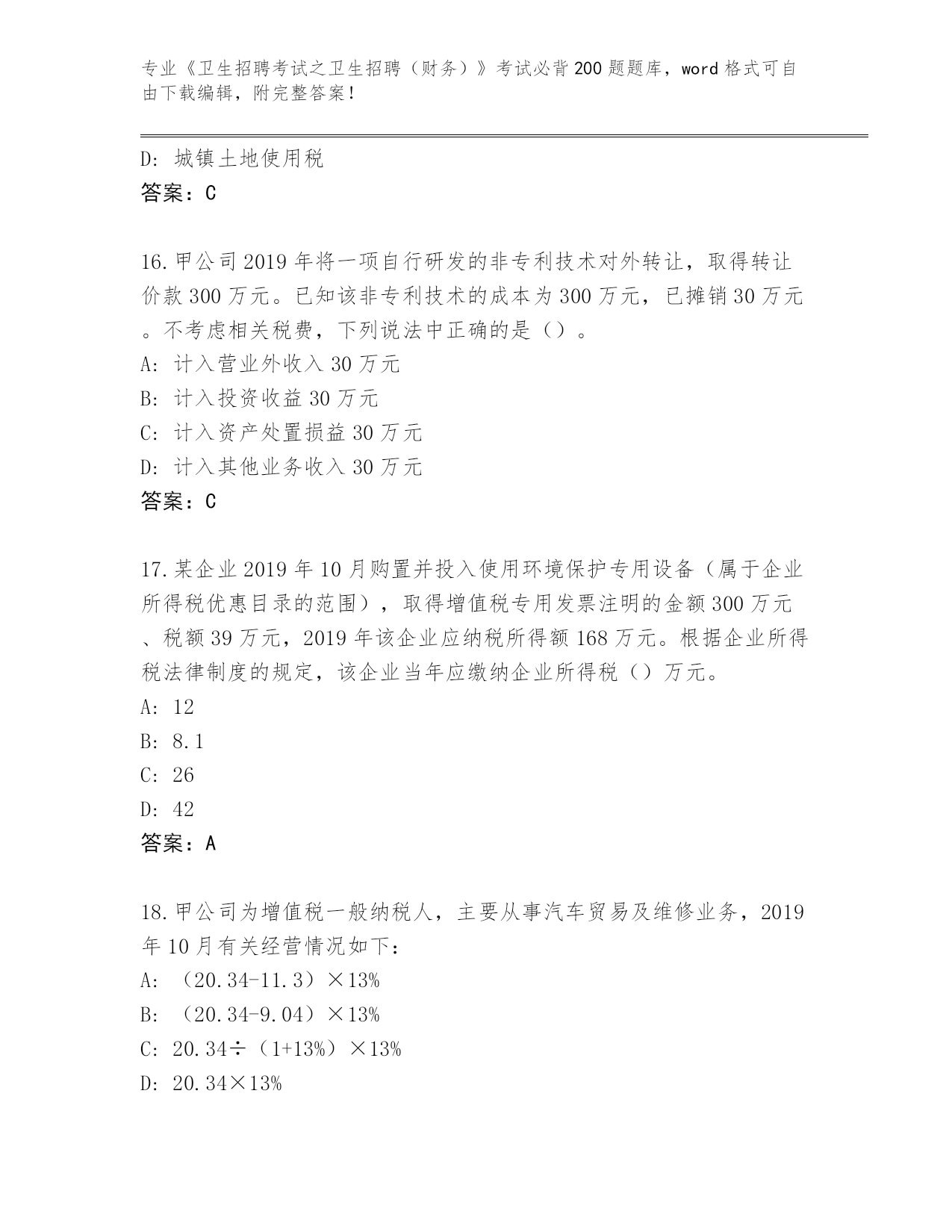 专业《卫生招聘考试之卫生招聘（财务）》考试必背200题题库，word格式可自由下载编辑，附完整答案！

D：城镇土地使用税
答案：C

16.甲公司2019年将一项自行研发的非专利技术对外转让，取得转让价款300万元。已知该非专利技术的成本为300万元，已摊销30万元。不考虑相关税费，下列说法中正确的是（）。
A：计入营业外收入30万元
B：计入投资收益30万元
C：计入资产处置损益30万元
D：计入其他业务收入30万元
答案：C

17.某企业2019年10月购置并投入使用环境保护专用设备（属于企业所得税优惠目录的范围），取得增值税专用发票注明的金额300万元、税额39万元，2019年该企业应纳税所得额168万元。根据企业所得税法律制度的规定，该企业当年应缴纳企业所得税（）万元。
A：12
B：8.1
C：26
D：42
答案：A

18.甲公司为增值税一般纳税人，主要从事汽车贸易及维修业务，2019年10月有关经营情况如下：
A：（20.34-11.3）×13%
B：（20.34-9.04）×13%
C：20.34÷（1+13%）×13%
D：20.34×13%